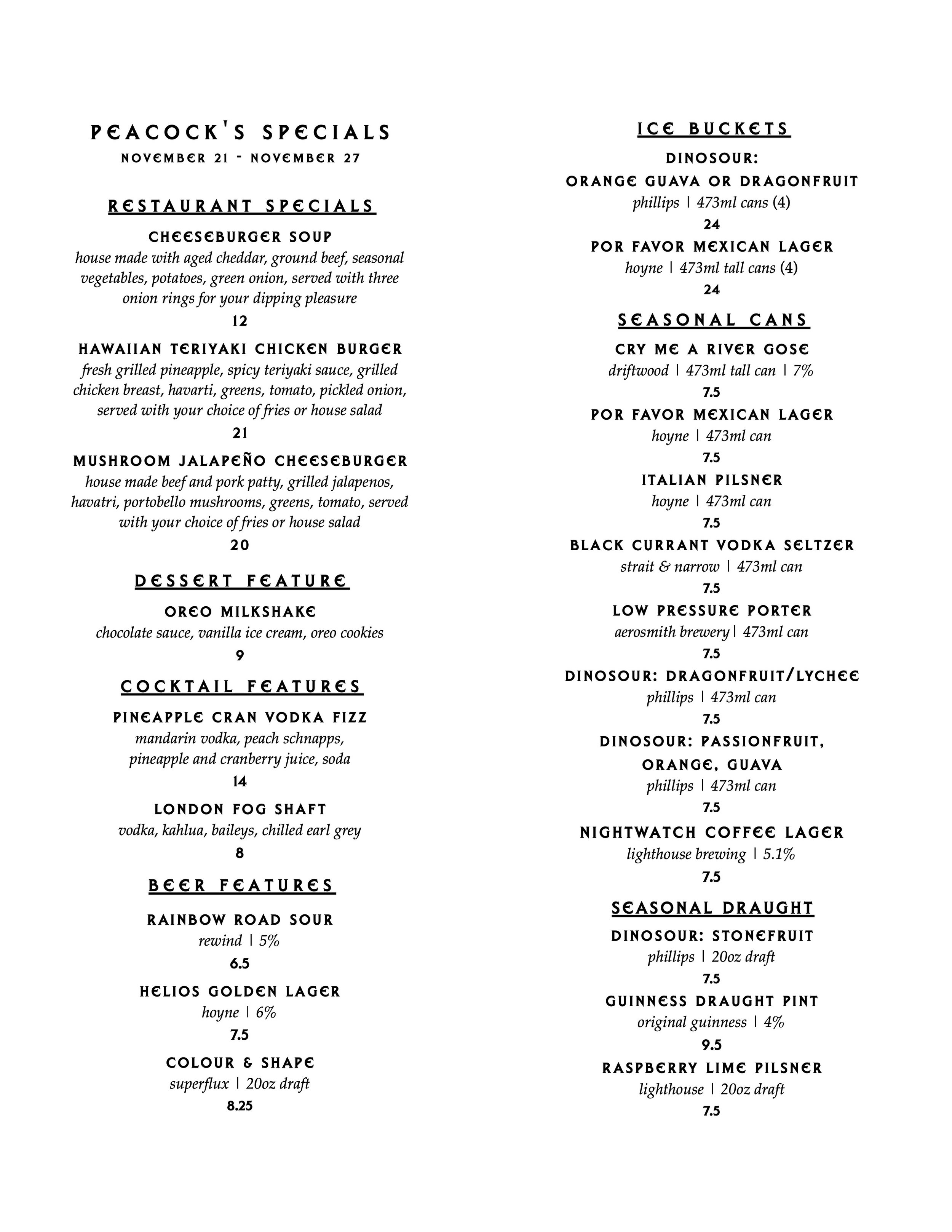 PEACOCK'S SPECIALS
NOVEMBER 21 - NOVEMBER 27

RESTAURANT SPECIALS

CHEESEBURGER SOUP
house made with aged cheddar, ground beef, seasonal vegetables, potatoes, green onion, served with three onion rings for your dipping pleasure
12

HAWAIIAN TERIYAKI CHICKEN BURGER
fresh grilled pineapple, spicy teriyaki sauce, grilled chicken breast, havarti, greens, tomato, pickled onion, served with your choice of fries or house salad
21

MUSHROOM JALAPEÑO CHEESEBURGER
house made beef and pork patty, grilled jalapenos, havatri, portobello mushrooms, greens, tomato, served with your choice of fries or house salad
20

DESSERT FEATURE

OREO MILKSHAKE
chocolate sauce, vanilla ice cream, oreo cookies
9

COCKTAIL FEATURES

PINEAPPLE CRAN VODKA FIZZ
mandarin vodka, peach schnapps, pineapple and cranberry juice, soda
14

LONDON FOG SHAFT
vodka, kahlua, baileys, chilled earl grey
8

BEER FEATURES

RAINBOW ROAD SOUR
rewind | 5%
6.5

HELIOS GOLDEN LAGER
hoyne | 6%
7.5

COLOUR & SHAPE
superflux | 20oz draft
8.25

ICE BUCKETS

DINOSOUR:
ORANGE GUAVA OR DRAGONFRUIT
phillips | 473ml cans (4)
24

POR FAVOR MEXICAN LAGER
hoyne | 473ml tall cans (4)
24

SEASONAL CANS

CRY ME A RIVER GOSE
driftwood | 473ml tall can | 7%
7.5

POR FAVOR MEXICAN LAGER
hoyne | 473ml can
7.5

ITALIAN PILSNER
hoyne | 473ml can
7.5

BLACK CURRANT VODKA SELTZER
strait & narrow | 473ml can
7.5

LOW PRESSURE PORTER
aerosmith brewery | 473ml can
7.5

DINOSOUR: DRAGONFRUIT/LYCHEE
phillips | 473ml can
7.5

DINOSOUR: PASSIONFRUIT, ORANGE, GUAVA
phillips | 473ml can
7.5

NIGHTWATCH COFFEE LAGER
lighthouse brewing | 5.1%
7.5

SEASONAL DRAUGHT

DINOSOUR: STONEFRUIT
phillips | 20oz draft
7.5

GUINNESS DRAUGHT PINT
original guinness | 4%
9.5

RASPBERRY LIME PILSNER
lighthouse | 20oz draft
7.5